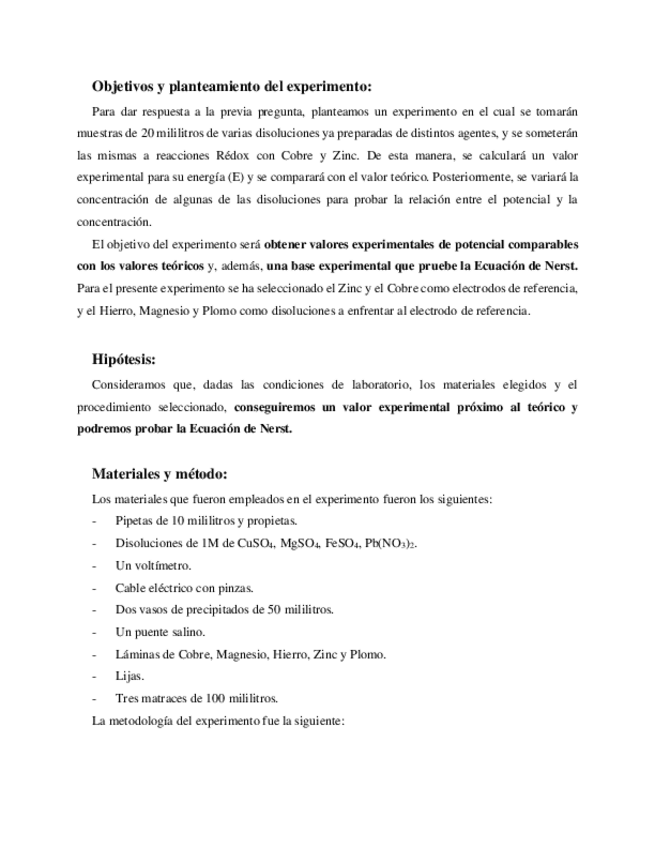 Objetivos y planteamiento del experimento:

Para dar respuesta a la previa pregunta, planteamos un experimento en el cual se tomarán muestras de 20 mililitros de varias disoluciones ya preparadas de distintos agentes, y se someterán las mismas a reacciones Rédox con Cobre y Zinc. De esta manera, se calculará un valor experimental para su energía (E) y se comparará con el valor teórico. Posteriormente, se variará la concentración de algunas de las disoluciones para probar la relación entre el potencial y la concentración.

El objetivo del experimento será obtener valores experimentales de potencial comparables con los valores teóricos y, además, una base experimental que pruebe la Ecuación de Nerst. Para el presente experimento se ha seleccionado el Zinc y el Cobre como electrodos de referencia, y el Hierro, Magnesio y Plomo como disoluciones a enfrentar al electrodo de referencia.

Hipótesis:

Consideramos que, dadas las condiciones de laboratorio, los materiales elegidos y el procedimiento seleccionado, conseguiremos un valor experimental próximo al teórico y podremos probar la Ecuación de Nerst.

Materiales y método:

Los materiales que fueron empleados en el experimento fueron los siguientes:
- Pipetas de 10 mililitros y propietas.
- Disoluciones de 1M de $CuSO_4$, $MgSO_4$, $FeSO_4$, $Pb(NO_3)_2$.
- Un voltímetro.
- Cable eléctrico con pinzas.
- Dos vasos de precipitados de 50 mililitros.
- Un puente salino.
- Láminas de Cobre, Magnesio, Hierro, Zinc y Plomo.
- Lijas.
- Tres matraces de 100 mililitros.

La metodología del experimento fue la siguiente: